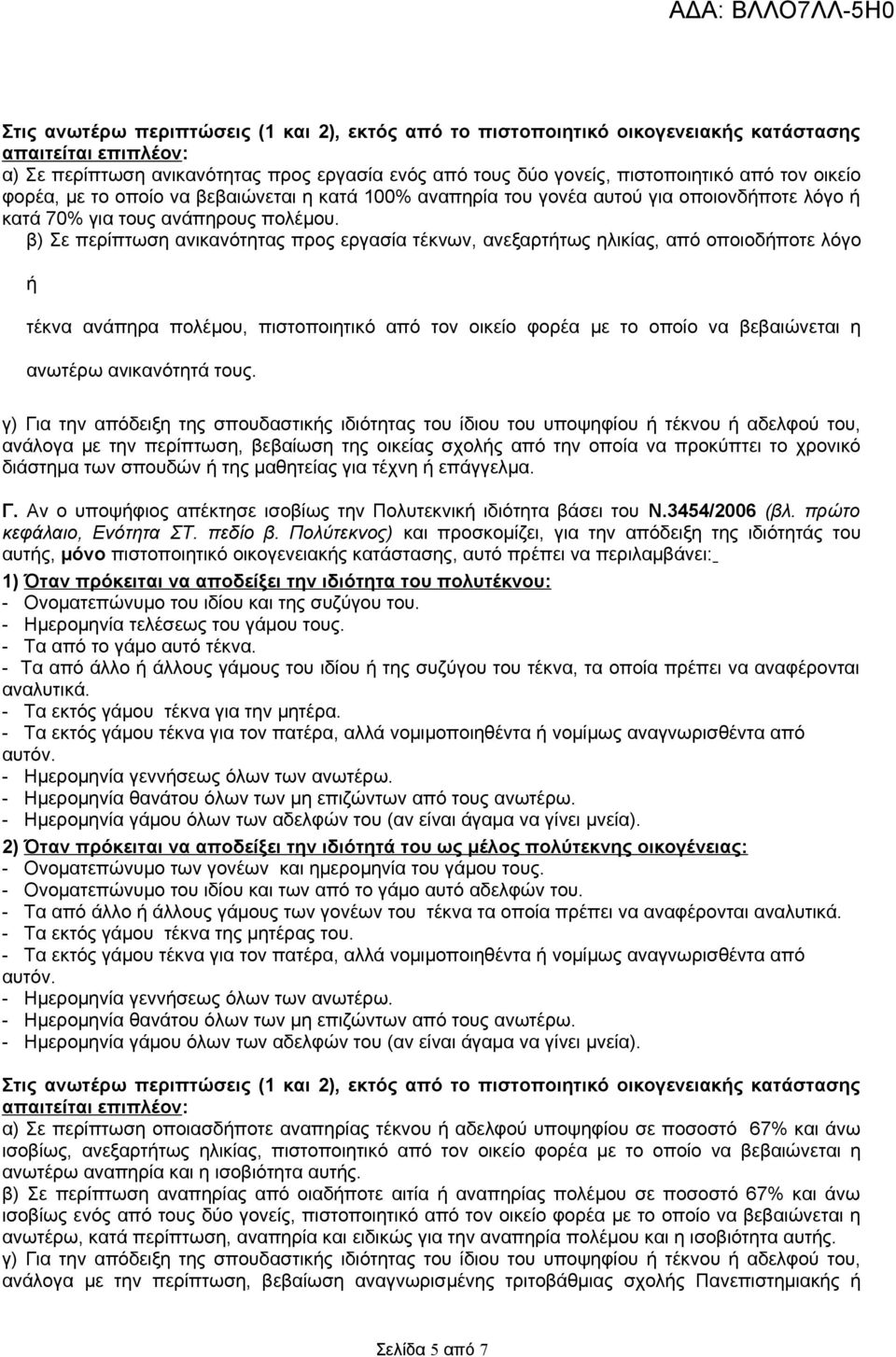 ΑΔΑ: ΒΛΛΟ7ΛΛ-5Η0

Στις ανωτέρω περιπτώσεις (1 και 2), εκτός από το πιστοποιητικό οικογενειακής κατάστασης απαιτείται επιπλέον:
α) Σε περίπτωση ανικανότητας προς εργασία ενός από τους δύο γονείς, πιστοποιητικό από τον οικείο φορέα, με το οποίο να βεβαιώνεται η κατά 100% αναπηρία του γονέα αυτού για οποιονδήποτε λόγο ή κατά 70% για τους ανάπηρους πολέμου.
β) Σε περίπτωση ανικανότητας προς εργασία τέκνων, ανεξαρτήτως ηλικίας, από οποιοδήποτε λόγο

ή

τέκνα ανάπηρα πολέμου, πιστοποιητικό από τον οικείο φορέα με το οποίο να βεβαιώνεται η

ανωτέρω ανικανότητά τους.

γ) Για την απόδειξη της σπουδαστικής ιδιότητας του ίδιου του υποψηφίου ή τέκνου ή αδελφού του, ανάλογα με την περίπτωση, βεβαίωση της οικείας σχολής από την οποία να προκύπτει το χρονικό διάστημα των σπουδών ή της μαθητείας για τέχνη ή επάγγελμα.

Γ. Αν ο υποψήφιος απέκτησε ισοβίως την Πολυτεκνική ιδιότητα βάσει του Ν.3454/2006 (βλ. πρώτο κεφάλαιο, Ενότητα ΣΤ. πεδίο β. Πολύτεκνος) και προσκομίζει, για την απόδειξη της ιδιότητάς του αυτής, μόνο πιστοποιητικό οικογενειακής κατάστασης, αυτό πρέπει να περιλαμβάνει:
1) Όταν πρόκειται να αποδείξει την ιδιότητα του πολυτέκνου:
- Ονοματεπώνυμο του ιδίου και της συζύγου του.
- Ημερομηνία τελέσεως του γάμου τους.
- Τα από το γάμο αυτό τέκνα.
- Τα από άλλο ή άλλους γάμους του ιδίου ή της συζύγου του τέκνα, τα οποία πρέπει να αναφέρονται αναλυτικά.
- Τα εκτός γάμου τέκνα για την μητέρα.
- Τα εκτός γάμου τέκνα για τον πατέρα, αλλά νομιμοποιηθέντα ή νομίμως αναγνωρισθέντα από αυτόν.
- Ημερομηνία γεννήσεως όλων των ανωτέρω.
- Ημερομηνία θανάτου όλων των μη επιζώντων από τους ανωτέρω.
- Ημερομηνία γάμου όλων των αδελφών του (αν είναι άγαμα να γίνει μνεία).
2) Όταν πρόκειται να αποδείξει την ιδιότητά του ως μέλος πολύτεκνης οικογένειας:
- Ονοματεπώνυμο των γονέων και ημερομηνία του γάμου τους.
- Ονοματεπώνυμο του ιδίου και των από το γάμο αυτό αδελφών του.
- Τα από άλλο ή άλλους γάμους των γονέων του τέκνα τα οποία πρέπει να αναφέρονται αναλυτικά.
- Τα εκτός γάμου τέκνα της μητέρας του.
- Τα εκτός γάμου τέκνα για τον πατέρα, αλλά νομιμοποιηθέντα ή νομίμως αναγνωρισθέντα από αυτόν.
- Ημερομηνία γεννήσεως όλων των ανωτέρω.
- Ημερομηνία θανάτου όλων των μη επιζώντων από τους ανωτέρω.
- Ημερομηνία γάμου όλων των αδελφών του (αν είναι άγαμα να γίνει μνεία).

Στις ανωτέρω περιπτώσεις (1 και 2), εκτός από το πιστοποιητικό οικογενειακής κατάστασης απαιτείται επιπλέον:
α) Σε περίπτωση οποιασδήποτε αναπηρίας τέκνου ή αδελφού υποψηφίου σε ποσοστό 67% και άνω ισοβίως, ανεξαρτήτως ηλικίας, πιστοποιητικό από τον οικείο φορέα με το οποίο να βεβαιώνεται η ανωτέρω αναπηρία και η ισοβιότητα αυτής.
β) Σε περίπτωση αναπηρίας από οιαδήποτε αιτία ή αναπηρίας πολέμου σε ποσοστό 67% και άνω ισοβίως ενός από τους δύο γονείς, πιστοποιητικό από τον οικείο φορέα με το οποίο να βεβαιώνεται η ανωτέρω, κατά περίπτωση, αναπηρία και ειδικώς για την αναπηρία πολέμου και η ισοβιότητα αυτής.
γ) Για την απόδειξη της σπουδαστικής ιδιότητας του ίδιου του υποψηφίου ή τέκνου ή αδελφού του, ανάλογα με την περίπτωση, βεβαίωση αναγνωρισμένης τριτοβάθμιας σχολής Πανεπιστημιακής ή

Σελίδα 5 από 7